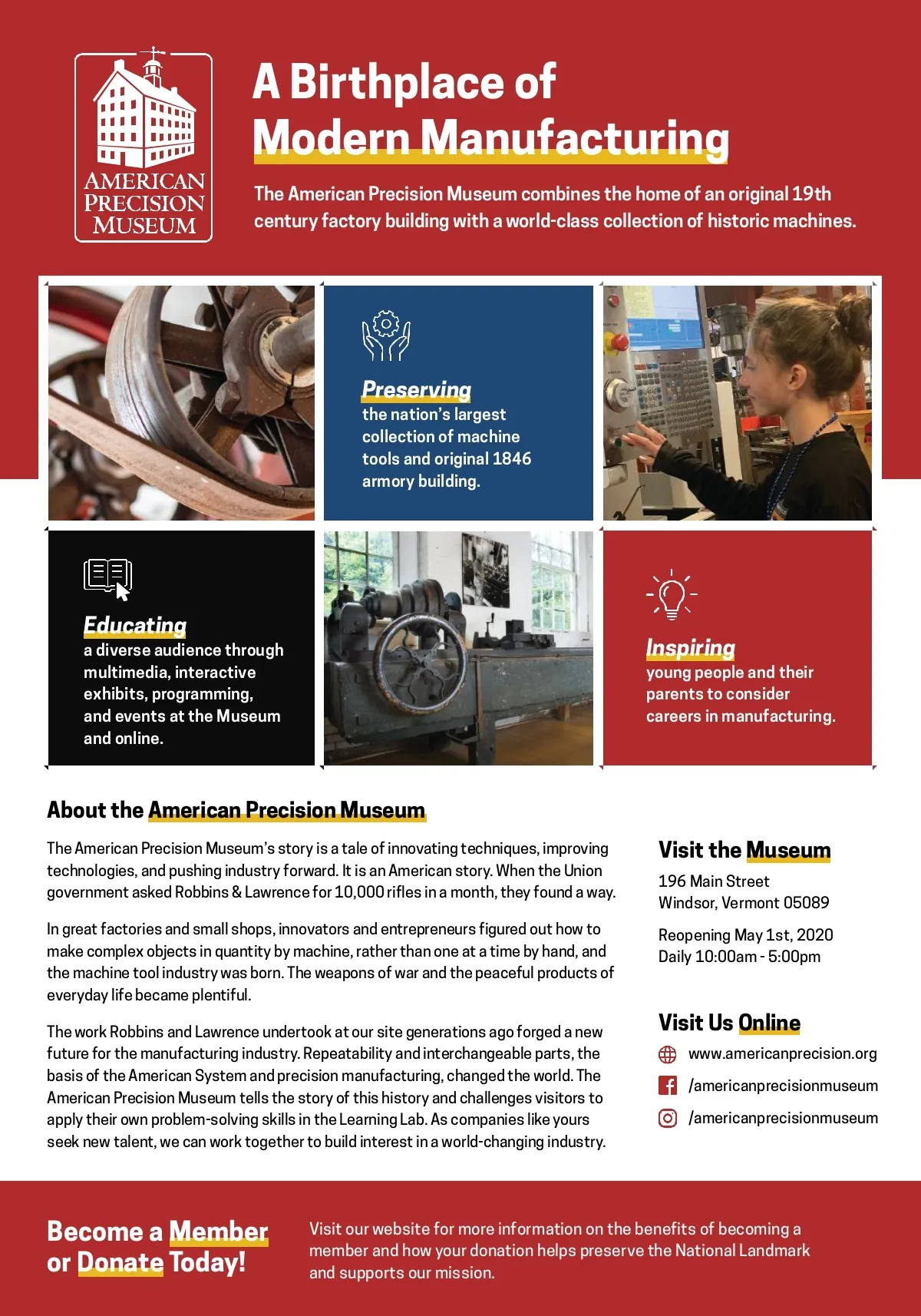 AMERICAN PRECISION MUSEUM

A Birthplace of Modern Manufacturing

The American Precision Museum combines the home of an original 19th century factory building with a world-class collection of historic machines.

Preserving
the nation's largest collection of machine tools and original 1846 armory building.

Educating
a diverse audience through multimedia, interactive exhibits, programming, and events at the Museum and online.

Inspiring
young people and their parents to consider careers in manufacturing.

About the American Precision Museum

The American Precision Museum's story is a tale of innovating techniques, improving technologies, and pushing industry forward. It is an American story. When the Union government asked Robbins & Lawrence for 10,000 rifles in a month, they found a way.

In great factories and small shops, innovators and entrepreneurs figured out how to make complex objects in quantity by machine, rather than one at a time by hand, and the machine tool industry was born. The weapons of war and the peaceful products of everyday life became plentiful.

The work Robbins and Lawrence undertook at our site generations ago forged a new future for the manufacturing industry. Repeatability and interchangeable parts, the basis of the American System and precision manufacturing, changed the world. The American Precision Museum tells the story of this history and challenges visitors to apply their own problem-solving skills in the Learning Lab. As companies like yours seek new talent, we can work together to build interest in a world-changing industry.

Visit the Museum
196 Main Street
Windsor, Vermont 05089

Reopening May 1st, 2020
Daily 10:00am - 5:00pm

Visit Us Online
www.americanprecision.org
/americanprecisionmuseum
/americanprecisionmuseum

Become a Member or Donate Today!

Visit our website for more information on the benefits of becoming a member and how your donation helps preserve the National Landmark and supports our mission.